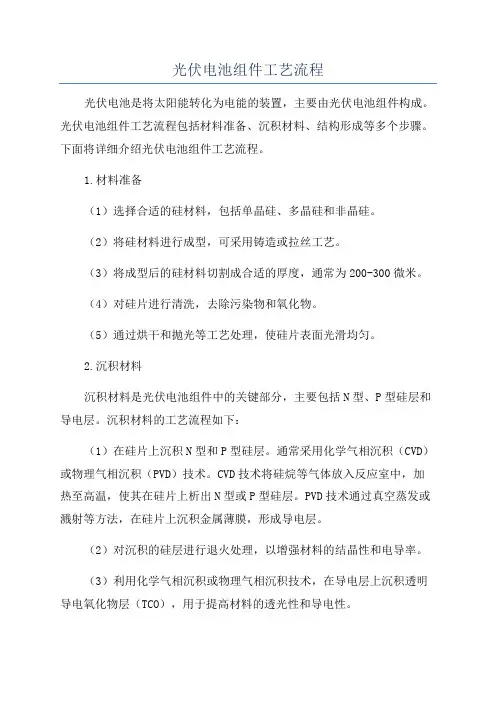 光伏电池组件工艺流程

光伏电池是将太阳能转化为电能的装置，主要由光伏电池组件构成。光伏电池组件工艺流程包括材料准备、沉积材料、结构形成等多个步骤。下面将详细介绍光伏电池组件工艺流程。

1.材料准备

（1）选择合适的硅材料，包括单晶硅、多晶硅和非晶硅。

（2）将硅材料进行成型，可采用铸造或拉丝工艺。

（3）将成型后的硅材料切割成合适的厚度，通常为200-300微米。

（4）对硅片进行清洗，去除污染物和氧化物。

（5）通过烘干和抛光等工艺处理，使硅片表面光滑均匀。

2.沉积材料

沉积材料是光伏电池组件中的关键部分，主要包括N型、P型硅层和导电层。沉积材料的工艺流程如下：

（1）在硅片上沉积N型和P型硅层。通常采用化学气相沉积（CVD）或物理气相沉积（PVD）技术。CVD技术将硅烷等气体放入反应室中，加热至高温，使其在硅片上析出N型或P型硅层。PVD技术通过真空蒸发或溅射等方法，在硅片上沉积金属薄膜，形成导电层。

（2）对沉积的硅层进行退火处理，以增强材料的结晶性和电导率。

（3）利用化学气相沉积或物理气相沉积技术，在导电层上沉积透明导电氧化物层（TCO），用于提高材料的透光性和导电性。